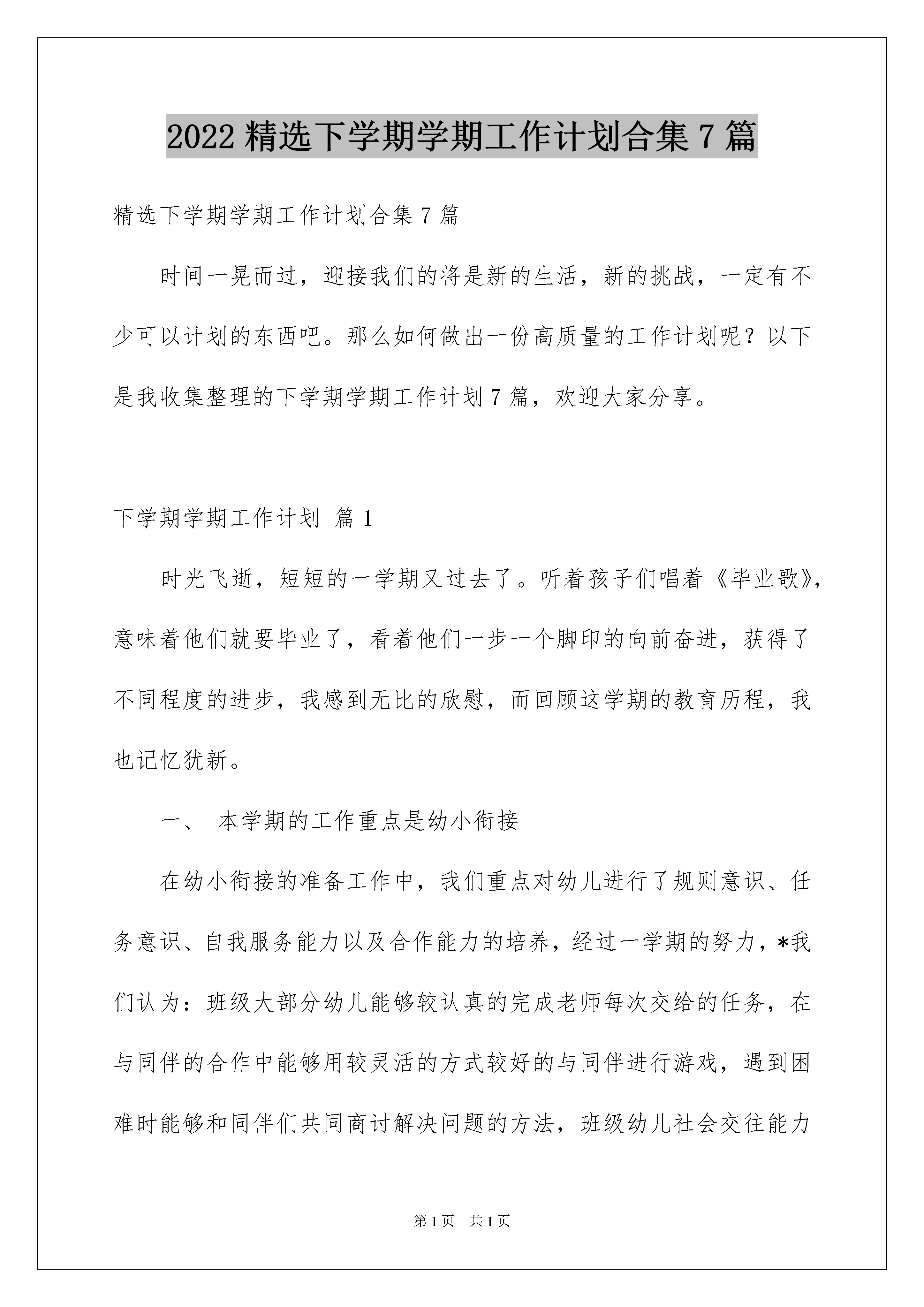 2022 精选下学期学期工作计划合集 7 篇

精选下学期学期工作计划合集 7 篇

时间一晃而过，迎接我们的将是新的生活，新的挑战，一定有不少可以计划的东西吧。那么如何做出一份高质量的工作计划呢？以下是我收集整理的下学期学期工作计划 7 篇，欢迎大家分享。

下学期学期工作计划 篇 1

时光飞逝，短短的一学期又过去了。听着孩子们唱着《毕业歌》，意味着他们就要毕业了，看着他们一步一个脚印的向前奋进，获得了不同程度的进步，我感到无比的欣慰，而回顾这学期的教育历程，我也记忆犹新。

一、 本学期的工作重点是幼小衔接

在幼小衔接的准备工作中，我们重点对幼儿进行了规则意识、任务意识、自我服务能力以及合作能力的培养，经过一学期的努力，*我们认为：班级大部分幼儿能够较认真的完成老师每次交给的任务，在与同伴的合作中能够用较灵活的方式较好的与同伴进行游戏，遇到困难时能够和同伴们共同商讨解决问题的方法，班级幼儿社会交往能力

第 1 页 共 1 页